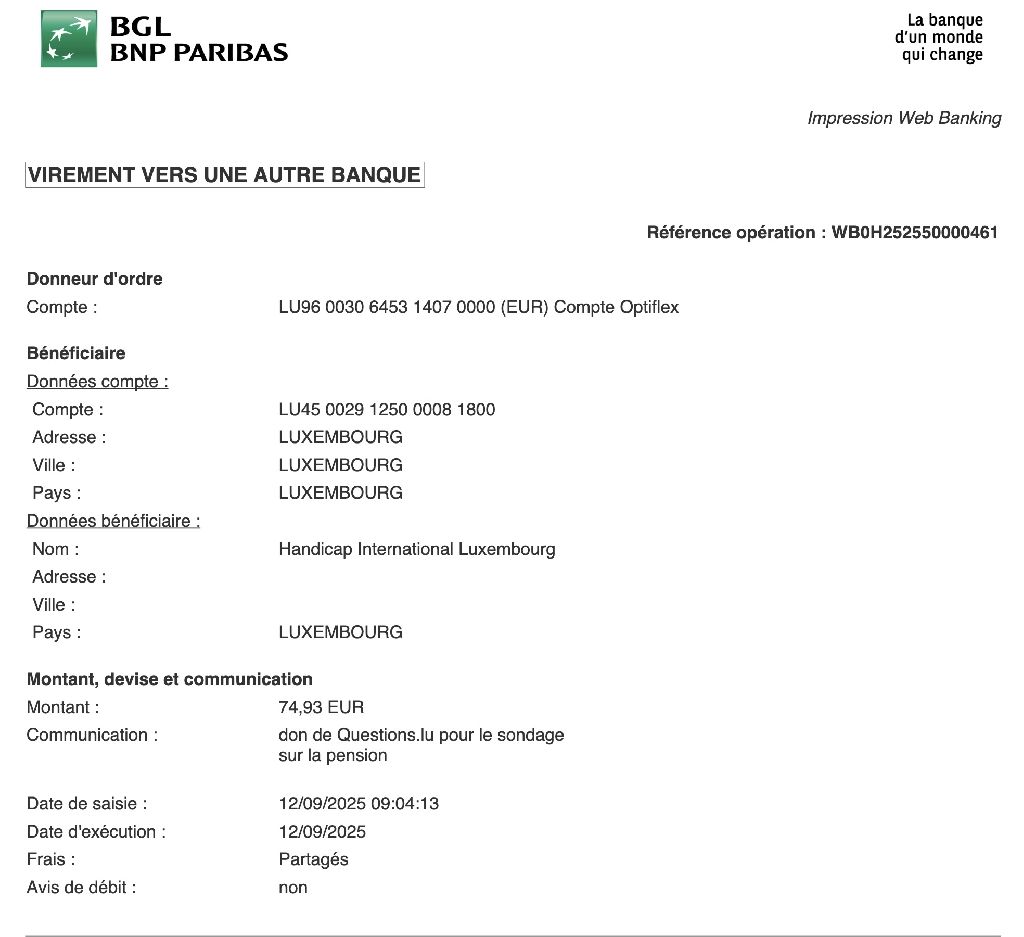 BGL
BNP PARIBAS

La banque
d'un monde
qui change

Impression Web Banking

VIREMENT VERS UNE AUTRE BANQUE

Référence opération : WB0H252550000461

Donneur d'ordre
Compte : LU96 0030 6453 1407 0000 (EUR) Compte Optiflex

Bénéficiaire
Données compte :
Compte : LU45 0029 1250 0008 1800
Adresse : LUXEMBOURG
Ville : LUXEMBOURG
Pays : LUXEMBOURG
Données bénéficiaire :
Nom : Handicap International Luxembourg
Adresse :
Ville :
Pays : LUXEMBOURG

Montant, devise et communication
Montant : 74,93 EUR
Communication : don de Questions.lu pour le sondage sur la pension

Date de saisie : 12/09/2025 09:04:13
Date d'exécution : 12/09/2025
Frais : Partagés
Avis de débit : non